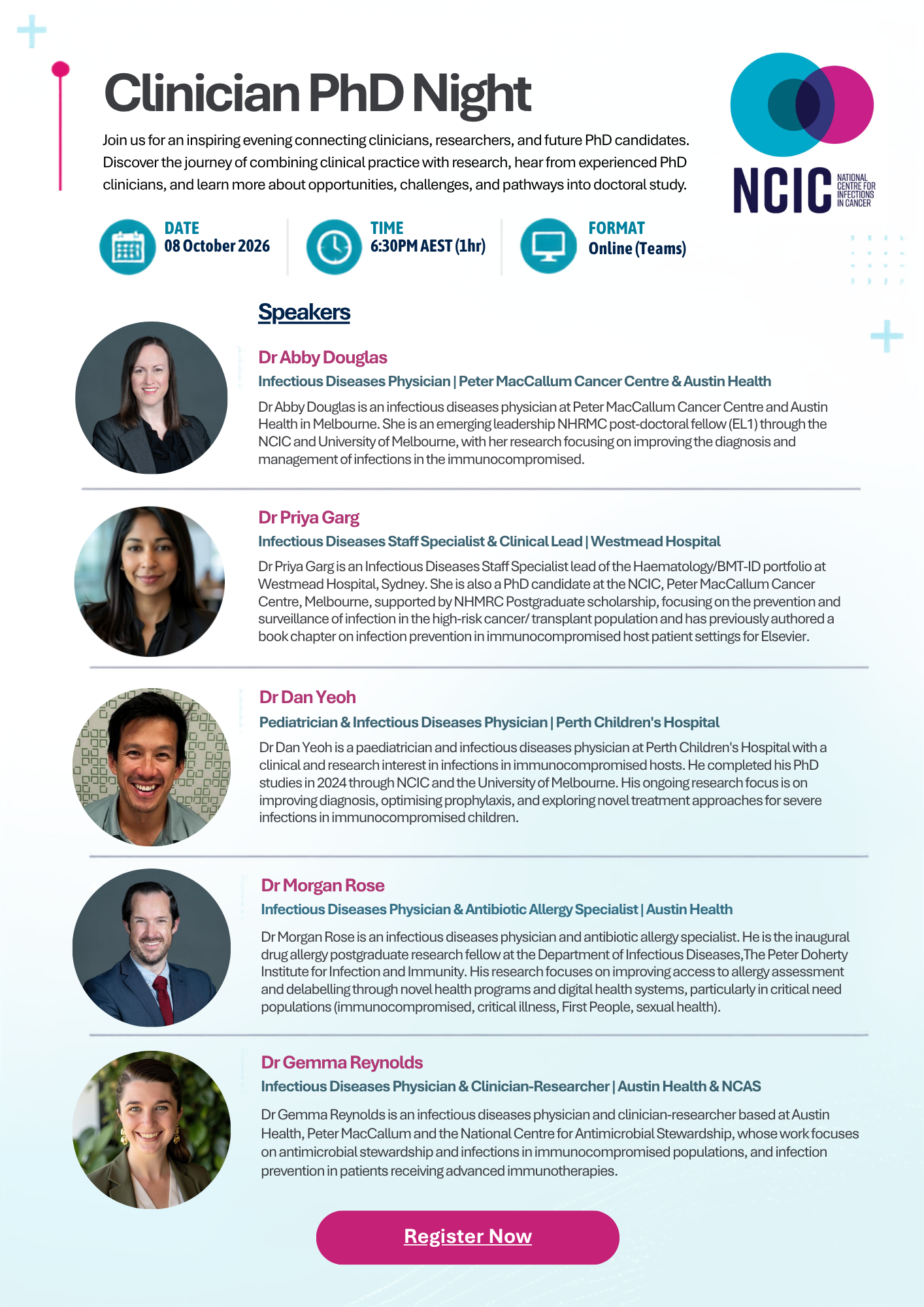 Clinician PhD Night

Join us for an inspiring evening connecting clinicians, researchers, and future PhD candidates. Discover the journey of combining clinical practice with research, hear from experienced PhD clinicians, and learn more about opportunities, challenges, and pathways into doctoral study.

NCIC
NATIONAL CENTRE FOR INFECTIONS IN CANCER

DATE
08 October 2026

TIME
6:30PM AEST (1hr)

FORMAT
Online (Teams)

Speakers

Dr Abby Douglas
Infectious Diseases Physician | Peter MacCallum Cancer Centre & Austin Health

Dr Abby Douglas is an infectious diseases physician at Peter MacCallum Cancer Centre and Austin Health in Melbourne. She is an emerging leadership NHRMC post-doctoral fellow (EL1) through the NCIC and University of Melbourne, with her research focusing on improving the diagnosis and management of infections in the immunocompromised.

Dr Priya Garg
Infectious Diseases Staff Specialist & Clinical Lead | Westmead Hospital

Dr Priya Garg is an Infectious Diseases Staff Specialist lead of the Haematology/BMT-ID portfolio at Westmead Hospital, Sydney. She is also a PhD candidate at the NCIC, Peter MacCallum Cancer Centre, Melbourne, supported by NHMRC Postgraduate scholarship, focusing on the prevention and surveillance of infection in the high-risk cancer/ transplant population and has previously authored a book chapter on infection prevention in immunocompromised host patient settings for Elsevier.

Dr Dan Yeoh
Pediatrician & Infectious Diseases Physician | Perth Children's Hospital

Dr Dan Yeoh is a paediatrician and infectious diseases physician at Perth Children's Hospital with a clinical and research interest in infections in immunocompromised hosts. He completed his PhD studies in 2024 through NCIC and the University of Melbourne. His ongoing research focus is on improving diagnosis, optimising prophylaxis, and exploring novel treatment approaches for severe infections in immunocompromised children.

Dr Morgan Rose
Infectious Diseases Physician & Antibiotic Allergy Specialist | Austin Health

Dr Morgan Rose is an infectious diseases physician and antibiotic allergy specialist. He is the inaugural drug allergy postgraduate research fellow at the Department of Infectious Diseases,The Peter Doherty Institute for Infection and Immunity. His research focuses on improving access to allergy assessment and delabelling through novel health programs and digital health systems, particularly in critical need populations (immunocompromised, critical illness, First People, sexual health).

Dr Gemma Reynolds
Infectious Diseases Physician & Clinician-Researcher | Austin Health & NCAS

Dr Gemma Reynolds is an infectious diseases physician and clinician-researcher based at Austin Health, Peter MacCallum and the National Centre for Antimicrobial Stewardship, whose work focuses on antimicrobial stewardship and infections in immunocompromised populations, and infection prevention in patients receiving advanced immunotherapies.

Register Now